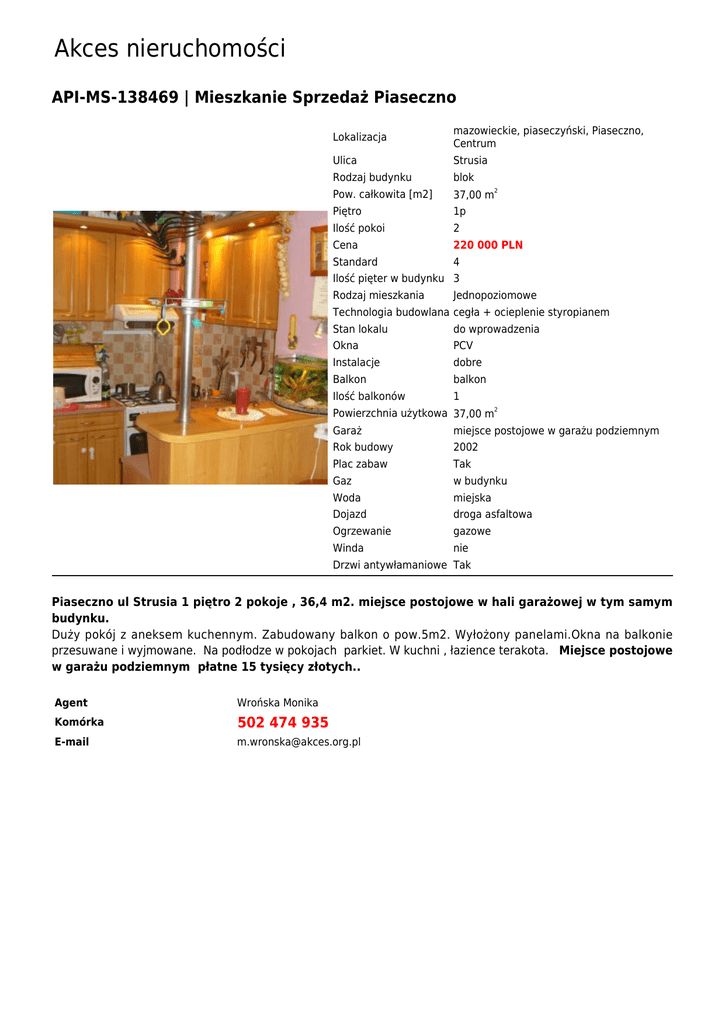 Akces nieruchomości

API-MS-138469 | Mieszkanie Sprzedaż Piaseczno

| | |
|---|---|
| Lokalizacja | mazowieckie, piaseczyński, Piaseczno, Centrum |
| Ulica | Strusia |
| Rodzaj budynku | blok |
| Pow. całkowita [m2] | 37,00 m$^2$ |
| Piętro | 1p |
| Ilość pokoi | 2 |
| Cena | 220 000 PLN |
| Standard | 4 |
| Ilość pięter w budynku | 3 |
| Rodzaj mieszkania | Jednopoziomowe |
| Technologia budowlana | cegła + ocieplenie styropianem |
| Stan lokalu | do wprowadzenia |
| Okna | PCV |
| Instalacje | dobre |
| Balkon | balkon |
| Ilość balkonów | 1 |
| Powierzchnia użytkowa | 37,00 m$^2$ |
| Garaż | miejsce postojowe w garażu podziemnym |
| Rok budowy | 2002 |
| Plac zabaw | Tak |
| Gaz | w budynku |
| Woda | miejska |
| Dojazd | droga asfaltowa |
| Ogrzewanie | gazowe |
| Winda | nie |
| Drzwi antywłamaniowe | Tak |

Piaseczno ul Strusia 1 piętro 2 pokoje , 36,4 m2. miejsce postojowe w hali garażowej w tym samym budynku.
Duży pokój z aneksem kuchennym. Zabudowany balkon o pow.5m2. Wyłożony panelami.Okna na balkonie przesuwane i wyjmowane. Na podłodze w pokojach parkiet. W kuchni , łazience terakota. Miejsce postojowe w garażu podziemnym płatne 15 tysięcy złotych..

| | |
|---|---|
| Agent | Wrońska Monika |
| Komórka | 502 474 935 |
| E-mail | m.wronska@akces.org.pl |